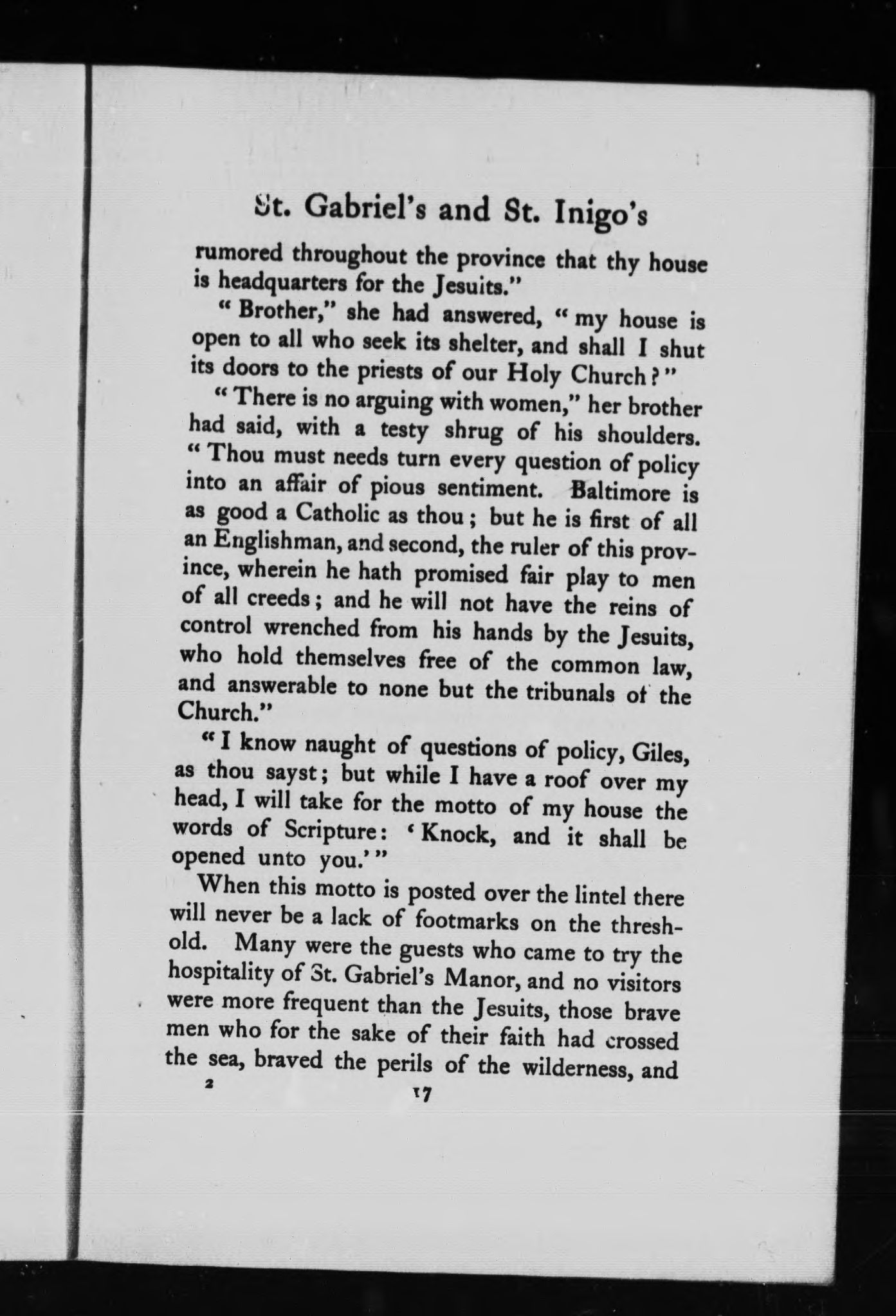 St. Gabriel's and St. Inigo's

rumored throughout the province that thy house is headquarters for the Jesuits."

"Brother," she had answered, "my house is open to all who seek its shelter, and shall I shut its doors to the priests of our Holy Church?"

"There is no arguing with women," her brother had said, with a testy shrug of his shoulders. "Thou must needs turn every question of policy into an affair of pious sentiment. Baltimore is as good a Catholic as thou; but he is first of all an Englishman, and second, the ruler of this province, wherein he hath promised fair play to men of all creeds; and he will not have the reins of control wrenched from his hands by the Jesuits, who hold themselves free of the common law, and answerable to none but the tribunals of the Church."

"I know naught of questions of policy, Giles, as thou sayst; but while I have a roof over my head, I will take for the motto of my house the words of Scripture: 'Knock, and it shall be opened unto you.'"

When this motto is posted over the lintel there will never be a lack of footmarks on the threshold. Many were the guests who came to try the hospitality of St. Gabriel's Manor, and no visitors were more frequent than the Jesuits, those brave men who for the sake of their faith had crossed the sea, braved the perils of the wilderness, and

2 17